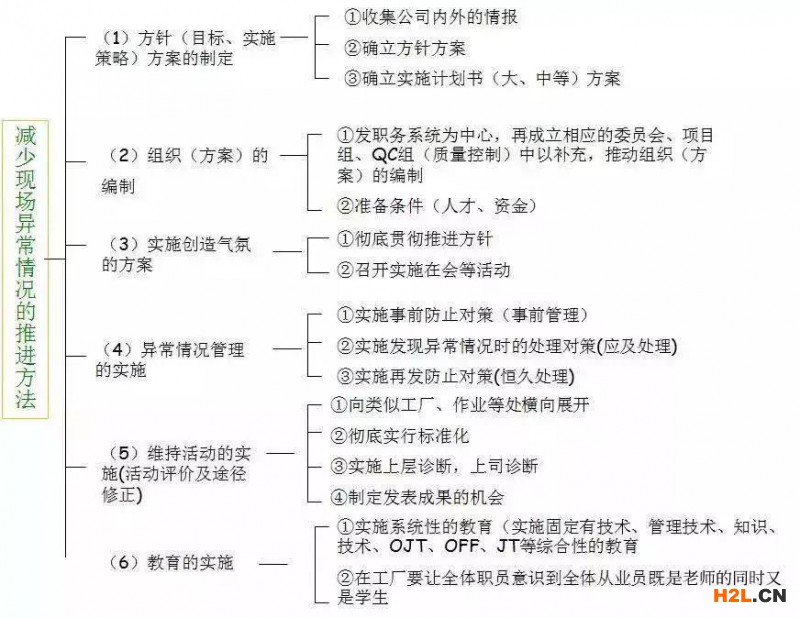 减少现场异常情况的推进方法

（1）方针（目标、实施策略）方案的制定

①收集公司内外的情报

②确立方针方案

③确立实施计划书（大、中等）方案

（2）组织（方案）的编制

①发职务系统为中心，再成立相应的委员会、项目组、QC组（质量控制）中以补充，推动组织（方案）的编制

②准备条件（人才、资金）

（3）实施创造气氛的方案

①彻底贯彻推进方针

②召开实施在会等活动

（4）异常情况管理的实施

①实施事前防止对策（事前管理）

②实施发现异常情况时的处理对策(应及处理)

③实施再发防止对策(恒久处理)

（5）维持活动的实施(活动评价及途径修正)

①向类似工厂、作业等处横向展开

②彻底实行标准化

③实施上层诊断，上司诊断

④制定发表成果的机会

（6）教育的实施

①实施系统性的教育（实施固定有技术、管理技术、知识、技术、OJT、OFF、JT等综合性的教育

②在工厂要让全体职员意识到全体从业员既是老师的同时又是学生

H2L.CN